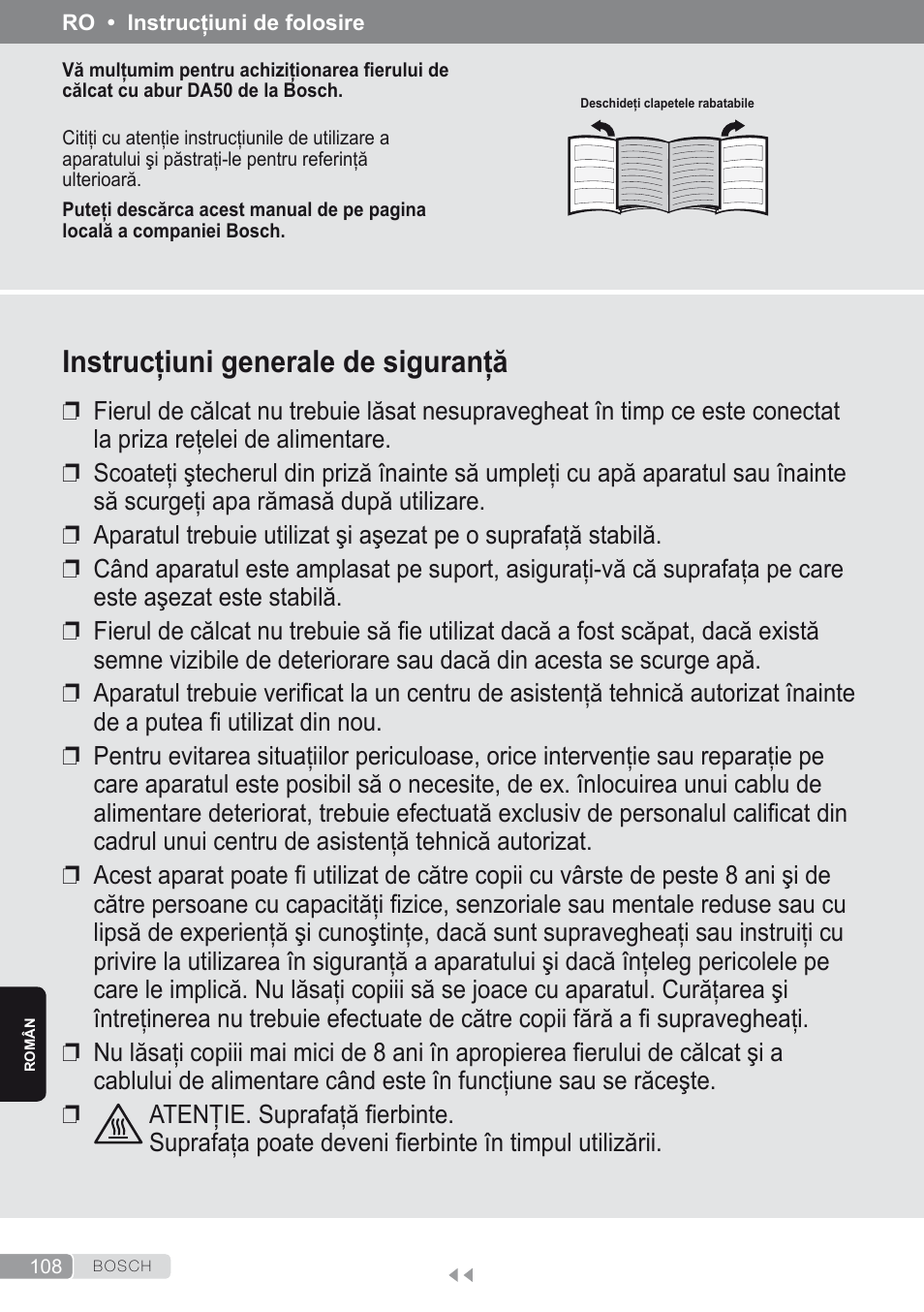 RO • Instrucțiuni de folosire

Vă mulțumim pentru achiziționarea fierului de călcat cu abur DA50 de la Bosch.

Citiți cu atenție instrucțiunile de utilizare a aparatului şi păstrați-le pentru referință ulterioară.

Puteți descărca acest manual de pe pagina locală a companiei Bosch.

Deschideți clapetele rabatabile

Instrucțiuni generale de siguranță

❒ Fierul de călcat nu trebuie lăsat nesupravegheat în timp ce este conectat la priza rețelei de alimentare.
❒ Scoateți ştecherul din priză înainte să umpleți cu apă aparatul sau înainte să scurgeți apa rămasă după utilizare.
❒ Aparatul trebuie utilizat şi aşezat pe o suprafață stabilă.
❒ Când aparatul este amplasat pe suport, asigurați-vă că suprafața pe care este aşezat este stabilă.
❒ Fierul de călcat nu trebuie să fie utilizat dacă a fost scăpat, dacă există semne vizibile de deteriorare sau dacă din acesta se scurge apă.
❒ Aparatul trebuie verificat la un centru de asistență tehnică autorizat înainte de a putea fi utilizat din nou.
❒ Pentru evitarea situațiilor periculoase, orice intervenție sau reparație pe care aparatul este posibil să o necesite, de ex. înlocuirea unui cablu de alimentare deteriorat, trebuie efectuată exclusiv de personalul calificat din cadrul unui centru de asistență tehnică autorizat.
❒ Acest aparat poate fi utilizat de către copii cu vârste de peste 8 ani şi de către persoane cu capacități fizice, senzoriale sau mentale reduse sau cu lipsă de experiență şi cunoştințe, dacă sunt supravegheați sau instruiți cu privire la utilizarea în siguranță a aparatului şi dacă înțeleg pericolele pe care le implică. Nu lăsați copiii să se joace cu aparatul. Curățarea şi întreținerea nu trebuie efectuate de către copii fără a fi supravegheați.
❒ Nu lăsați copiii mai mici de 8 ani în apropierea fierului de călcat şi a cablului de alimentare când este în funcțiune sau se răceşte.
❒ ATENȚIE. Suprafață fierbinte.
Suprafața poate deveni fierbinte în timpul utilizării.

ROMÂN

108 BOSCH